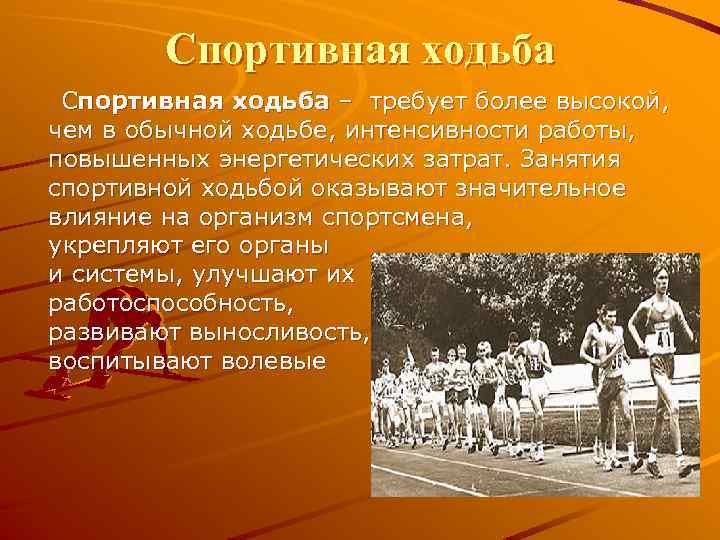 Спортивная ходьба

Спортивная ходьба – требует более высокой, чем в обычной ходьбе, интенсивности работы, повышенных энергетических затрат. Занятия спортивной ходьбой оказывают значительное влияние на организм спортсмена, укрепляют его органы и системы, улучшают их работоспособность, развивают выносливость, воспитывают волевые

41